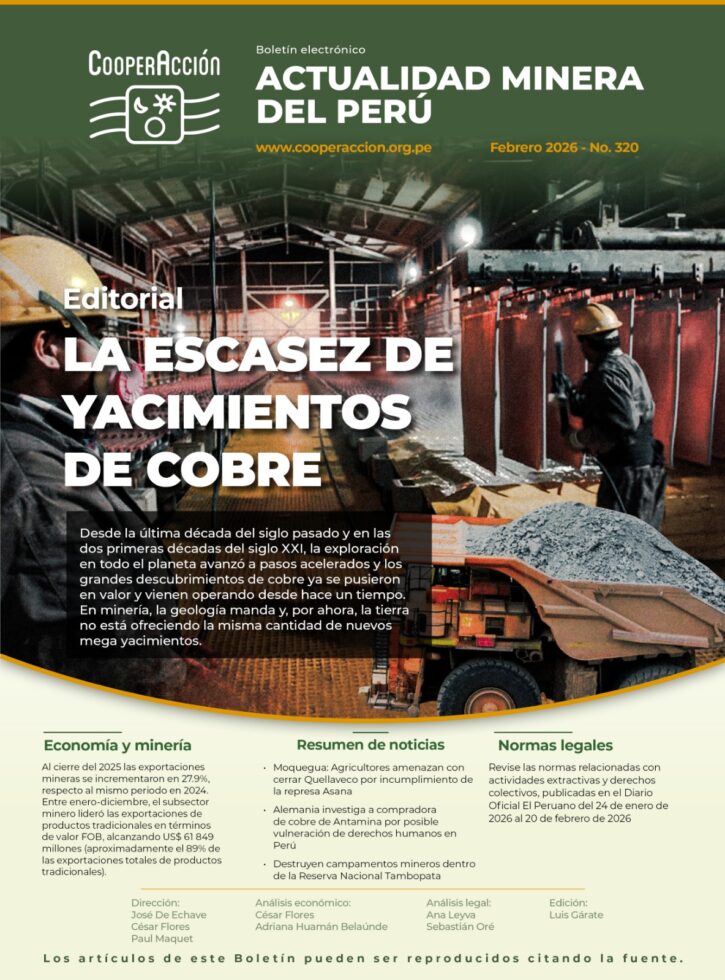 CooperAcción

Boletín electrónico

ACTUALIDAD MINERA DEL PERÚ

www.cooperaccion.org.pe

Febrero 2026 - No. 320

Editorial

LA ESCASEZ DE YACIMIENTOS DE COBRE

Desde la última década del siglo pasado y en las dos primeras décadas del siglo XXI, la exploración en todo el planeta avanzó a pasos acelerados y los grandes descubrimientos de cobre ya se pusieron en valor y vienen operando desde hace un tiempo. En minería, la geología manda y, por ahora, la tierra no está ofreciendo la misma cantidad de nuevos mega yacimientos.

Economía y minería

Al cierre del 2025 las exportaciones mineras se incrementaron en 27.9%, respecto al mismo periodo en 2024. Entre enero-diciembre, el subsector minero lideró las exportaciones de productos tradicionales en términos de valor FOB, alcanzando US$ 61 849 millones (aproximadamente el 89% de las exportaciones totales de productos tradicionales).

Resumen de noticias

• Moquegua: Agricultores amenazan con cerrar Quellaveco por incumplimiento de la represa Asana

• Alemania investiga a compradora de cobre de Antamina por posible vulneración de derechos humanos en Perú

• Destruyen campamentos mineros dentro de la Reserva Nacional Tambopata

Normas legales

Revise las normas relacionadas con actividades extractivas y derechos colectivos, publicadas en el Diario Oficial El Peruano del 24 de enero de 2026 al 20 de febrero de 2026

Dirección:
José De Echave
César Flores
Paul Maquet

Análisis económico:
César Flores
Adriana Huamán Belaúnde

Análisis legal:
Ana Leyva
Sebastián Oré

Edición:
Luis Gárate

Los artículos de este Boletín pueden ser reproducidos citando la fuente.